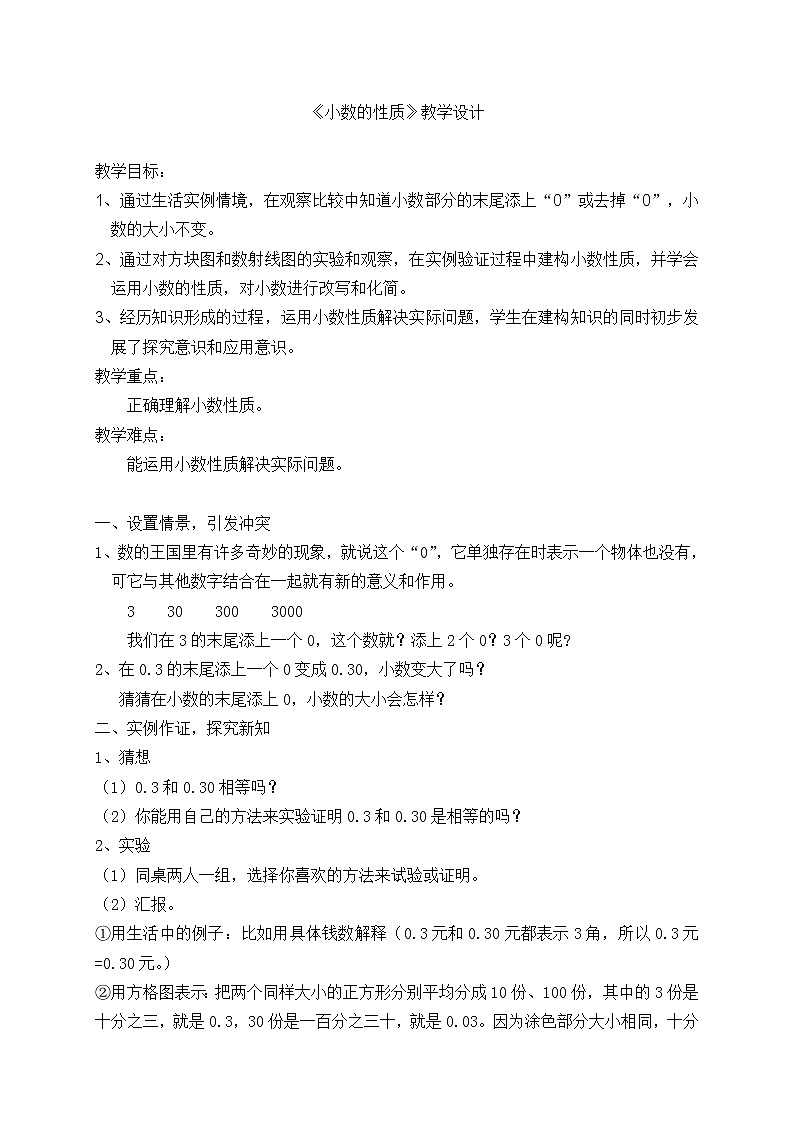 《小数的性质》教学设计

教学目标：

1、通过生活实例情境，在观察比较中知道小数部分的末尾添上“0”或去掉“0”，小数的大小不变。

2、通过对方块图和数射线图的实验和观察，在实例验证过程中建构小数性质，并学会运用小数的性质，对小数进行改写和化简。

3、经历知识形成的过程，运用小数性质解决实际问题，学生在建构知识的同时初步发展了探究意识和应用意识。

教学重点：

正确理解小数性质。

教学难点：

能运用小数性质解决实际问题。

一、设置情景，引发冲突

1、数的王国里有许多奇妙的现象，就说这个“0”，它单独存在时表示一个物体也没有，可它与其他数字结合在一起就有新的意义和作用。

3　　30　　300　　3000

我们在3的末尾添上一个0，这个数就？添上2个0？3个0呢？

2、在0.3的末尾添上一个0变成0.30，小数变大了吗？

猜猜在小数的末尾添上0，小数的大小会怎样？

二、实例作证，探究新知

1、猜想

（1）0.3和0.30相等吗？

（2）你能用自己的方法来实验证明0.3和0.30是相等的吗？

2、实验

（1）同桌两人一组，选择你喜欢的方法来试验或证明。

（2）汇报。

①用生活中的例子：比如用具体钱数解释（0.3元和0.30元都表示3角，所以0.3元=0.30元。）

②用方格图表示：把两个同样大小的正方形分别平均分成10份、100份，其中的3份是十分之三，就是0.3，30份是一百分之三十，就是0.03。因为涂色部分大小相同，十分